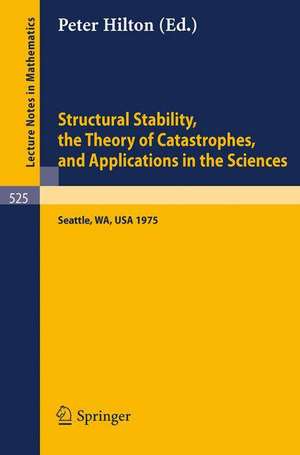 Lecture Notes in Mathematics

Peter Hilton (Ed.)

Structural Stability, the Theory of Catastrophes, and Applications in the Sciences

525

Seattle, WA, USA 1975

Springer